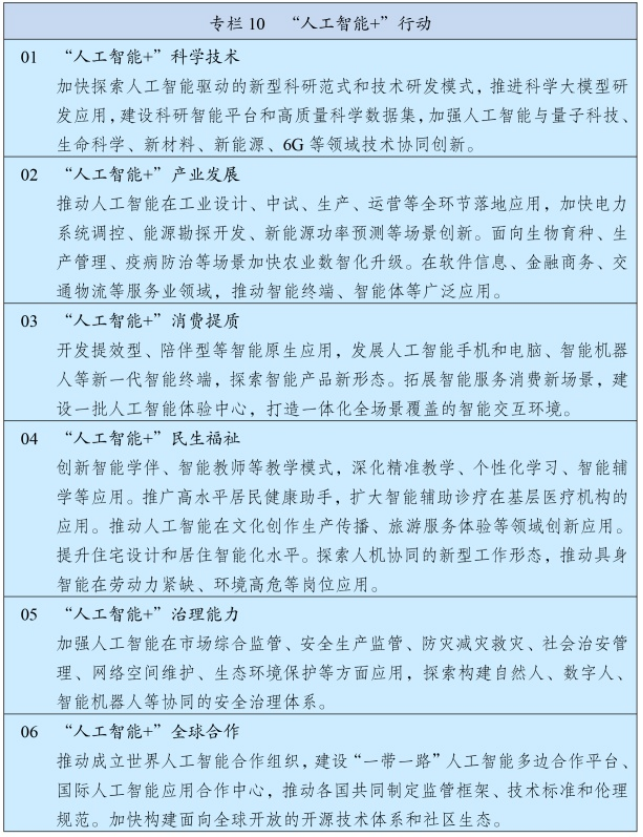 专栏 10　“人工智能+”行动

01　“人工智能+”科学技术
加快探索人工智能驱动的新型科研范式和技术研发模式，推进科学大模型研发应用，建设科研智能平台和高质量科学数据集，加强人工智能与量子科技、生命科学、新材料、新能源、6G 等领域技术协同创新。

02　“人工智能+”产业发展
推动人工智能在工业设计、中试、生产、运营等全环节落地应用，加快电力系统调控、能源勘探开发、新能源功率预测等场景创新。面向生物育种、生产管理、疫病防治等场景加快农业数智化升级。在软件信息、金融商务、交通物流等服务业领域，推动智能终端、智能体等广泛应用。

03　“人工智能+”消费提质
开发提效型、陪伴型等智能原生应用，发展人工智能手机和电脑、智能机器人等新一代智能终端，探索智能产品新形态。拓展智能服务消费新场景，建设一批人工智能体验中心，打造一体化全场景覆盖的智能交互环境。

04　“人工智能+”民生福祉
创新智能学伴、智能教师等教学模式，深化精准教学、个性化学习、智能辅学等应用。推广高水平居民健康助手，扩大智能辅助诊疗在基层医疗机构的应用。推动人工智能在文化创作生产传播、旅游服务体验等领域创新应用。提升住宅设计和居住智能化水平。探索人机协同的新型工作形态，推动具身智能在劳动力紧缺、环境高危等岗位应用。

05　“人工智能+”治理能力
加强人工智能在市场综合监管、安全生产监管、防灾减灾救灾、社会治安管理、网络空间维护、生态环境保护等方面应用，探索构建自然人、数字人、智能机器人等协同的安全治理体系。

06　“人工智能+”全球合作
推动成立世界人工智能合作组织，建设“一带一路”人工智能多边合作平台、国际人工智能应用合作中心，推动各国共同制定监管框架、技术标准和伦理规范。加快构建面向全球开放的开源技术体系和社区生态。